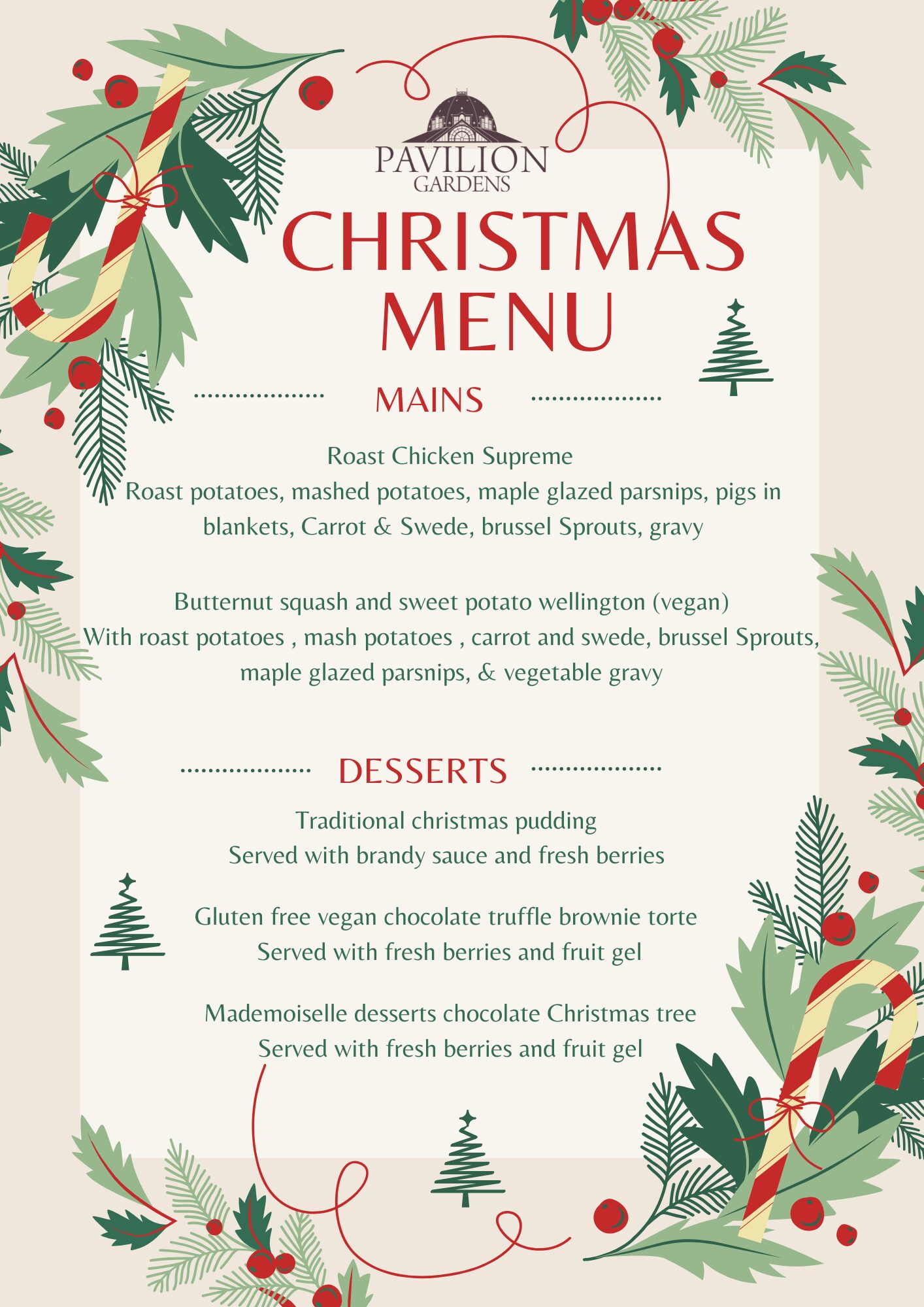 PAVILION
GARDENS

CHRISTMAS
MENU

MAINS

Roast Chicken Supreme
Roast potatoes, mashed potatoes, maple glazed parsnips, pigs in blankets, Carrot & Swede, brussel Sprouts, gravy

Butternut squash and sweet potato wellington (vegan)
With roast potatoes , mash potatoes , carrot and swede, brussel Sprouts, maple glazed parsnips, & vegetable gravy

DESSERTS

Traditional christmas pudding
Served with brandy sauce and fresh berries

Gluten free vegan chocolate truffle brownie torte
Served with fresh berries and fruit gel

Mademoiselle desserts chocolate Christmas tree
Served with fresh berries and fruit gel